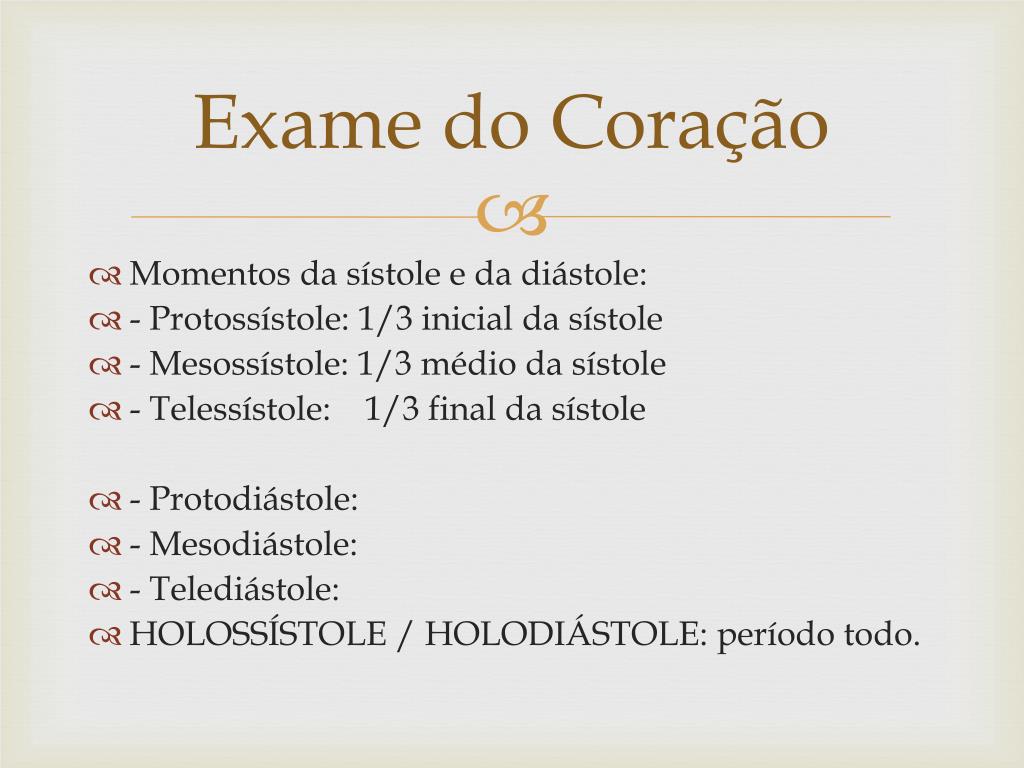 Exame do Coração

Momentos da sístole e da diástole:
- Protossístole: 1/3 inicial da sístole
- Mesossístole: 1/3 médio da sístole
- Telessístole: 1/3 final da sístole

- Protodiástole:
- Mesodiástole:
- Telediástole:
HOLOSSÍSTOLE / HOLODIÁSTOLE: período todo.